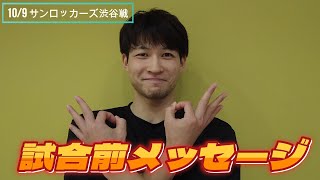 10/9 サンロッカーズ渋谷戦

試合前メッセージ